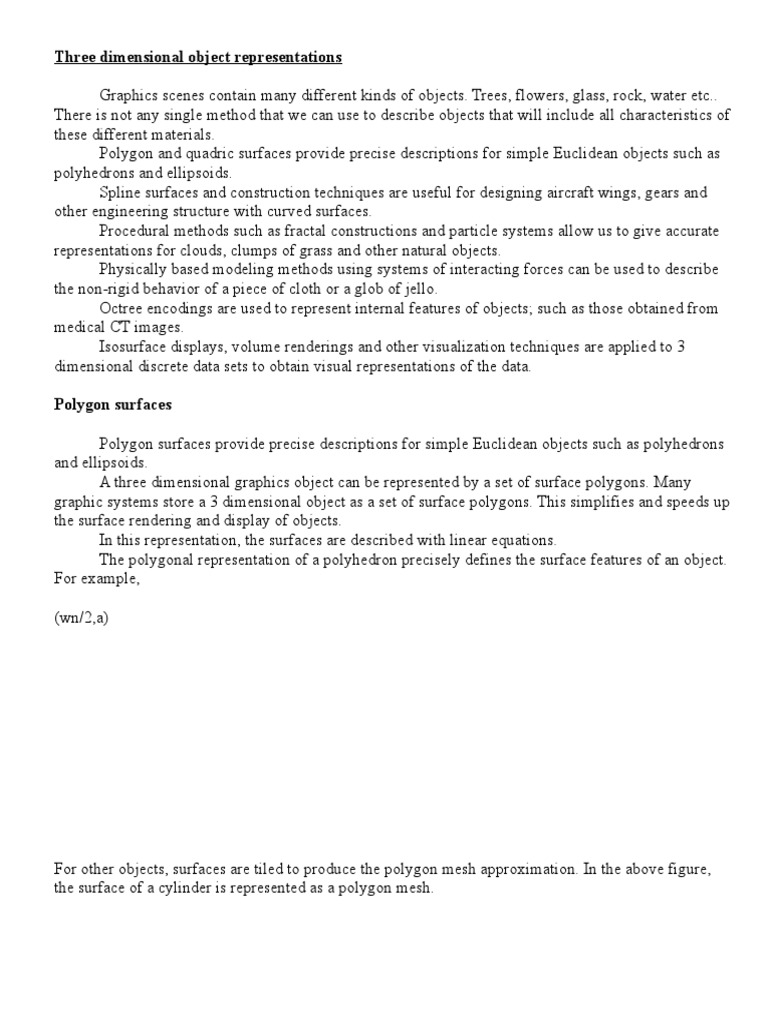 Three dimensional object representations

Graphics scenes contain many different kinds of objects. Trees, flowers, glass, rock, water etc.. There is not any single method that we can use to describe objects that will include all characteristics of these different materials.

Polygon and quadric surfaces provide precise descriptions for simple Euclidean objects such as polyhedrons and ellipsoids.

Spline surfaces and construction techniques are useful for designing aircraft wings, gears and other engineering structure with curved surfaces.

Procedural methods such as fractal constructions and particle systems allow us to give accurate representations for clouds, clumps of grass and other natural objects.

Physically based modeling methods using systems of interacting forces can be used to describe the non-rigid behavior of a piece of cloth or a glob of jello.

Octree encodings are used to represent internal features of objects; such as those obtained from medical CT images.

Isosurface displays, volume renderings and other visualization techniques are applied to 3 dimensional discrete data sets to obtain visual representations of the data.

Polygon surfaces

Polygon surfaces provide precise descriptions for simple Euclidean objects such as polyhedrons and ellipsoids.

A three dimensional graphics object can be represented by a set of surface polygons. Many graphic systems store a 3 dimensional object as a set of surface polygons. This simplifies and speeds up the surface rendering and display of objects.

In this representation, the surfaces are described with linear equations.

The polygonal representation of a polyhedron precisely defines the surface features of an object. For example,

(wn/2,a)

For other objects, surfaces are tiled to produce the polygon mesh approximation. In the above figure, the surface of a cylinder is represented as a polygon mesh.